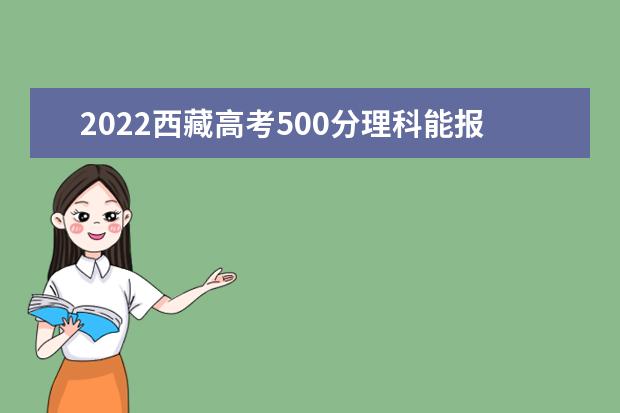 2022西藏高考500分理科能报